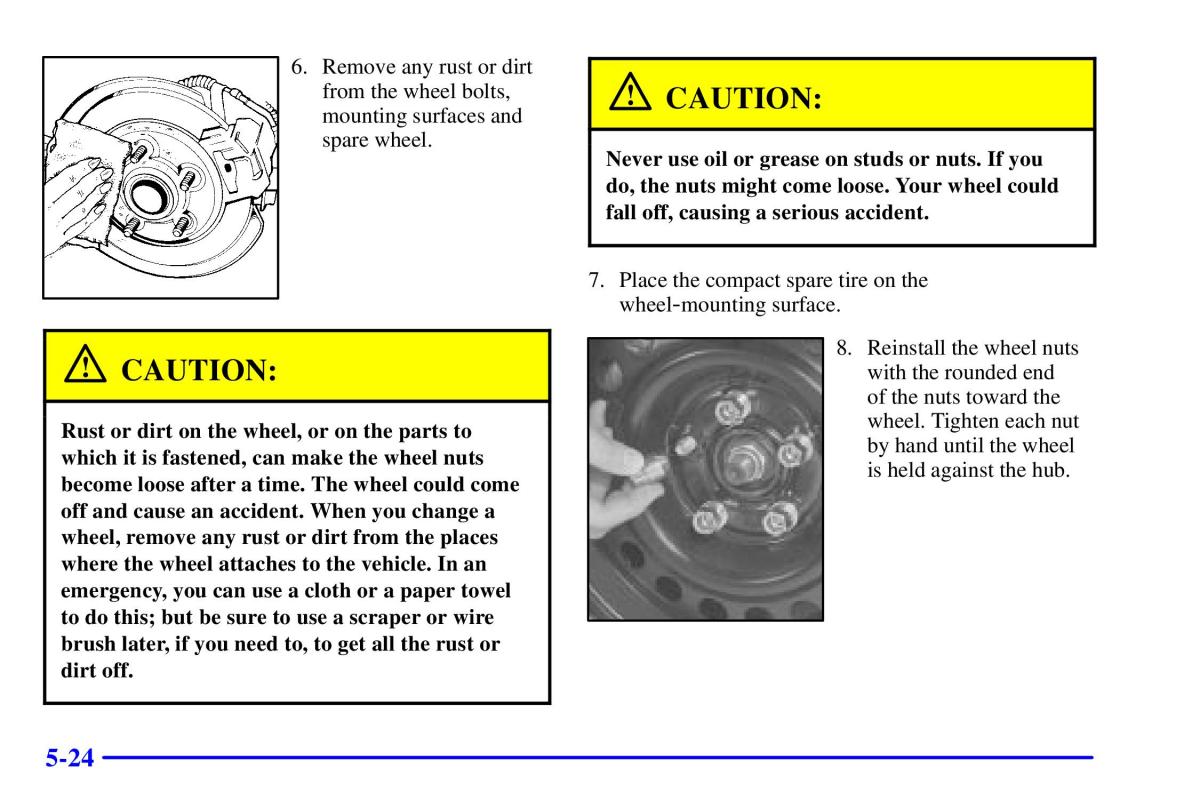 6. Remove any rust or dirt from the wheel bolts, mounting surfaces and spare wheel.

CAUTION:

Rust or dirt on the wheel, or on the parts to which it is fastened, can make the wheel nuts become loose after a time. The wheel could come off and cause an accident. When you change a wheel, remove any rust or dirt from the places where the wheel attaches to the vehicle. In an emergency, you can use a cloth or a paper towel to do this; but be sure to use a scraper or wire brush later, if you need to, to get all the rust or dirt off.

CAUTION:

Never use oil or grease on studs or nuts. If you do, the nuts might come loose. Your wheel could fall off, causing a serious accident.

7. Place the compact spare tire on the wheel-mounting surface.

8. Reinstall the wheel nuts with the rounded end of the nuts toward the wheel. Tighten each nut by hand until the wheel is held against the hub.

5-24